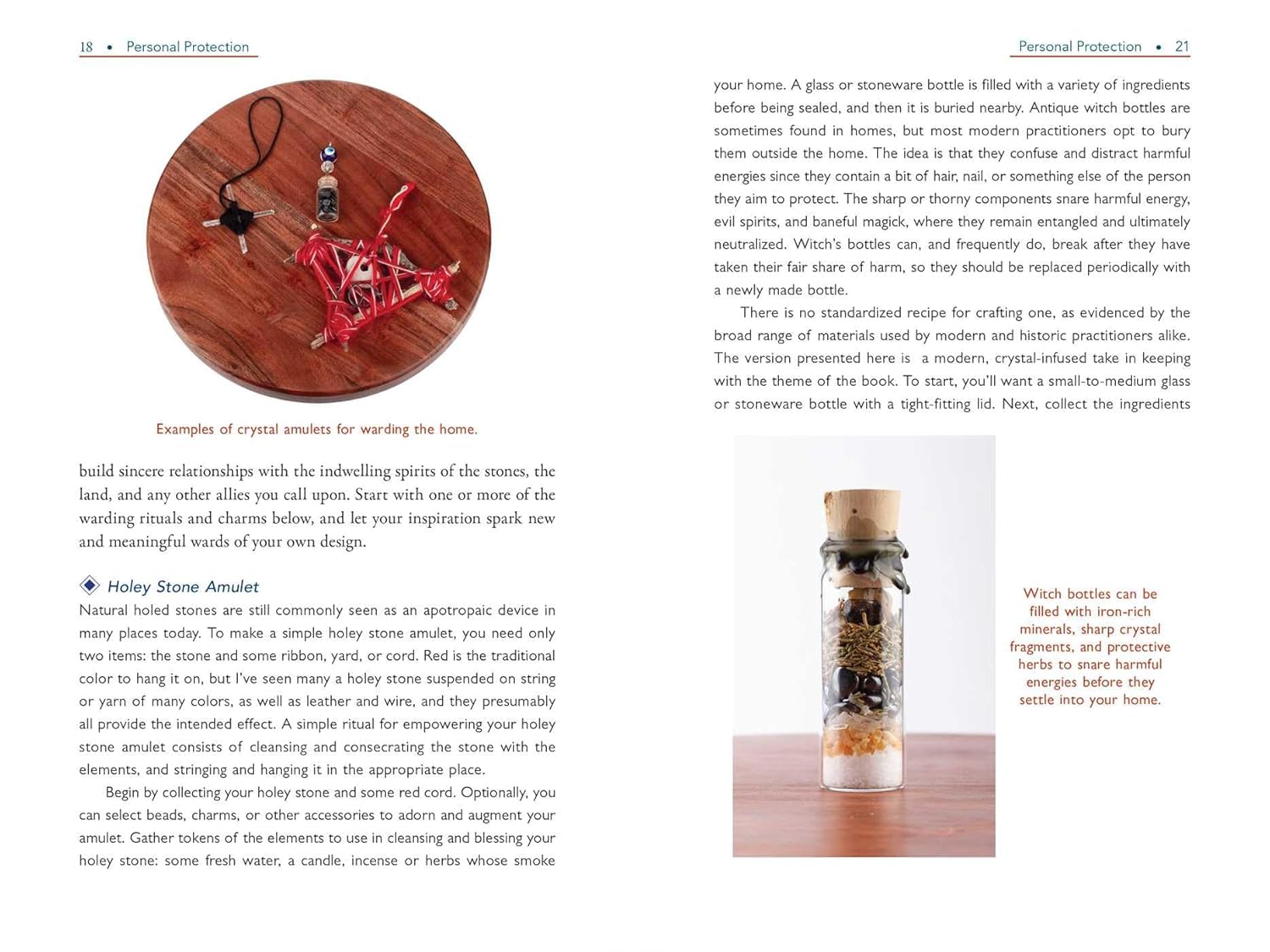 18 • Personal Protection

Examples of crystal amulets for warding the home.

build sincere relationships with the indwelling spirits of the stones, the land, and any other allies you call upon. Start with one or more of the warding rituals and charms below, and let your inspiration spark new and meaningful wards of your own design.

Holey Stone Amulet

Natural holed stones are still commonly seen as an apotropaic device in many places today. To make a simple holey stone amulet, you need only two items: the stone and some ribbon, yard, or cord. Red is the traditional color to hang it on, but I've seen many a holey stone suspended on string or yarn of many colors, as well as leather and wire, and they presumably all provide the intended effect. A simple ritual for empowering your holey stone amulet consists of cleansing and consecrating the stone with the elements, and stringing and hanging it in the appropriate place.

Begin by collecting your holey stone and some red cord. Optionally, you can select beads, charms, or other accessories to adorn and augment your amulet. Gather tokens of the elements to use in cleansing and blessing your holey stone: some fresh water, a candle, incense or herbs whose smoke

Personal Protection • 21

your home. A glass or stoneware bottle is filled with a variety of ingredients before being sealed, and then it is buried nearby. Antique witch bottles are sometimes found in homes, but most modern practitioners opt to bury them outside the home. The idea is that they confuse and distract harmful energies since they contain a bit of hair, nail, or something else of the person they aim to protect. The sharp or thorny components snare harmful energy, evil spirits, and baneful magick, where they remain entangled and ultimately neutralized. Witch's bottles can, and frequently do, break after they have taken their fair share of harm, so they should be replaced periodically with a newly made bottle.

There is no standardized recipe for crafting one, as evidenced by the broad range of materials used by modern and historic practitioners alike. The version presented here is a modern, crystal-infused take in keeping with the theme of the book. To start, you'll want a small-to-medium glass or stoneware bottle with a tight-fitting lid. Next, collect the ingredients

Witch bottles can be filled with iron-rich minerals, sharp crystal fragments, and protective herbs to snare harmful energies before they settle into your home.